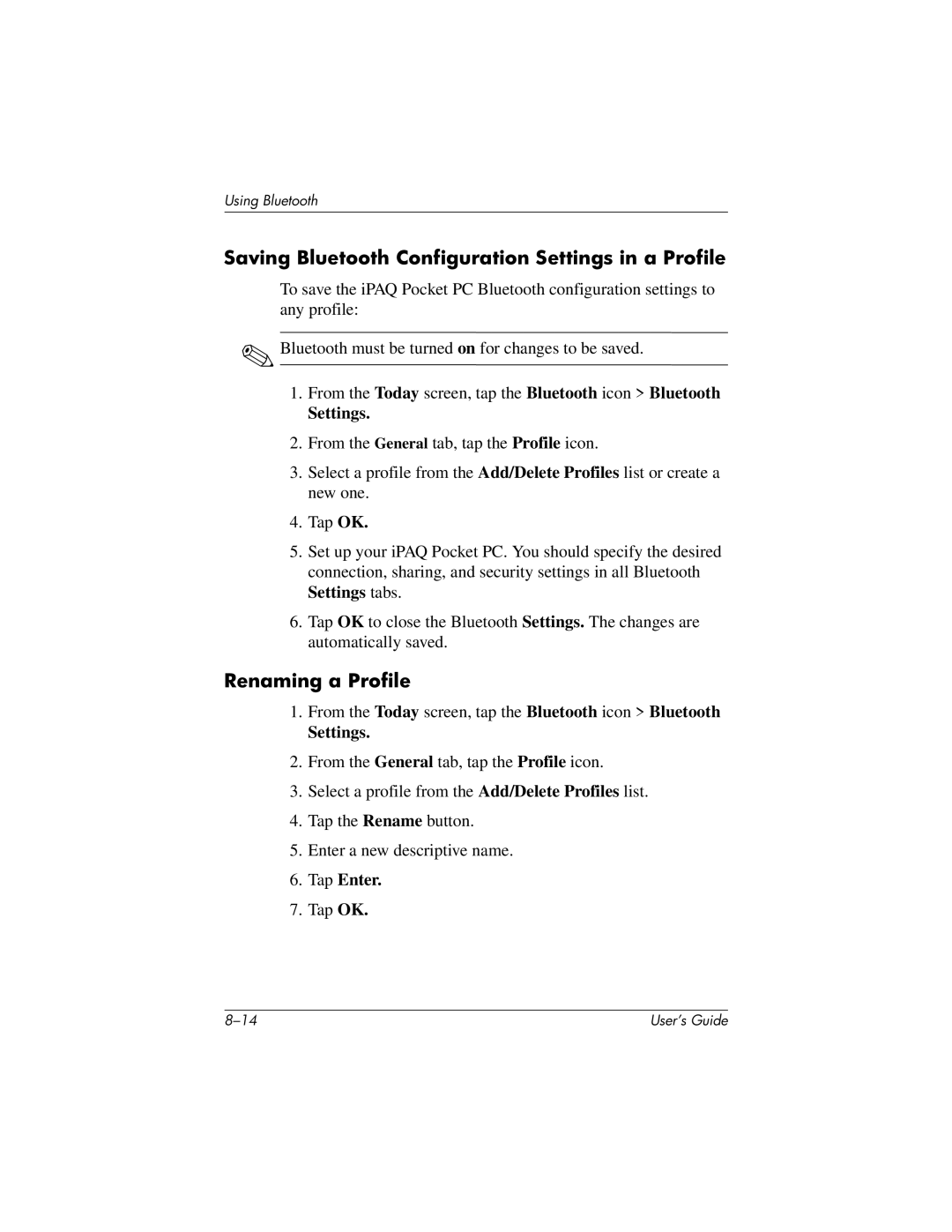 Using Bluetooth

Saving Bluetooth Configuration Settings in a Profile

To save the iPAQ Pocket PC Bluetooth configuration settings to any profile:

Bluetooth must be turned on for changes to be saved.

1. From the Today screen, tap the Bluetooth icon > Bluetooth Settings.

2. From the General tab, tap the Profile icon.

3. Select a profile from the Add/Delete Profiles list or create a new one.

4. Tap OK.

5. Set up your iPAQ Pocket PC. You should specify the desired connection, sharing, and security settings in all Bluetooth Settings tabs.

6. Tap OK to close the Bluetooth Settings. The changes are automatically saved.

Renaming a Profile

1. From the Today screen, tap the Bluetooth icon > Bluetooth Settings.

2. From the General tab, tap the Profile icon.

3. Select a profile from the Add/Delete Profiles list.

4. Tap the Rename button.

5. Enter a new descriptive name.

6. Tap Enter.

7. Tap OK.

8–14

User's Guide